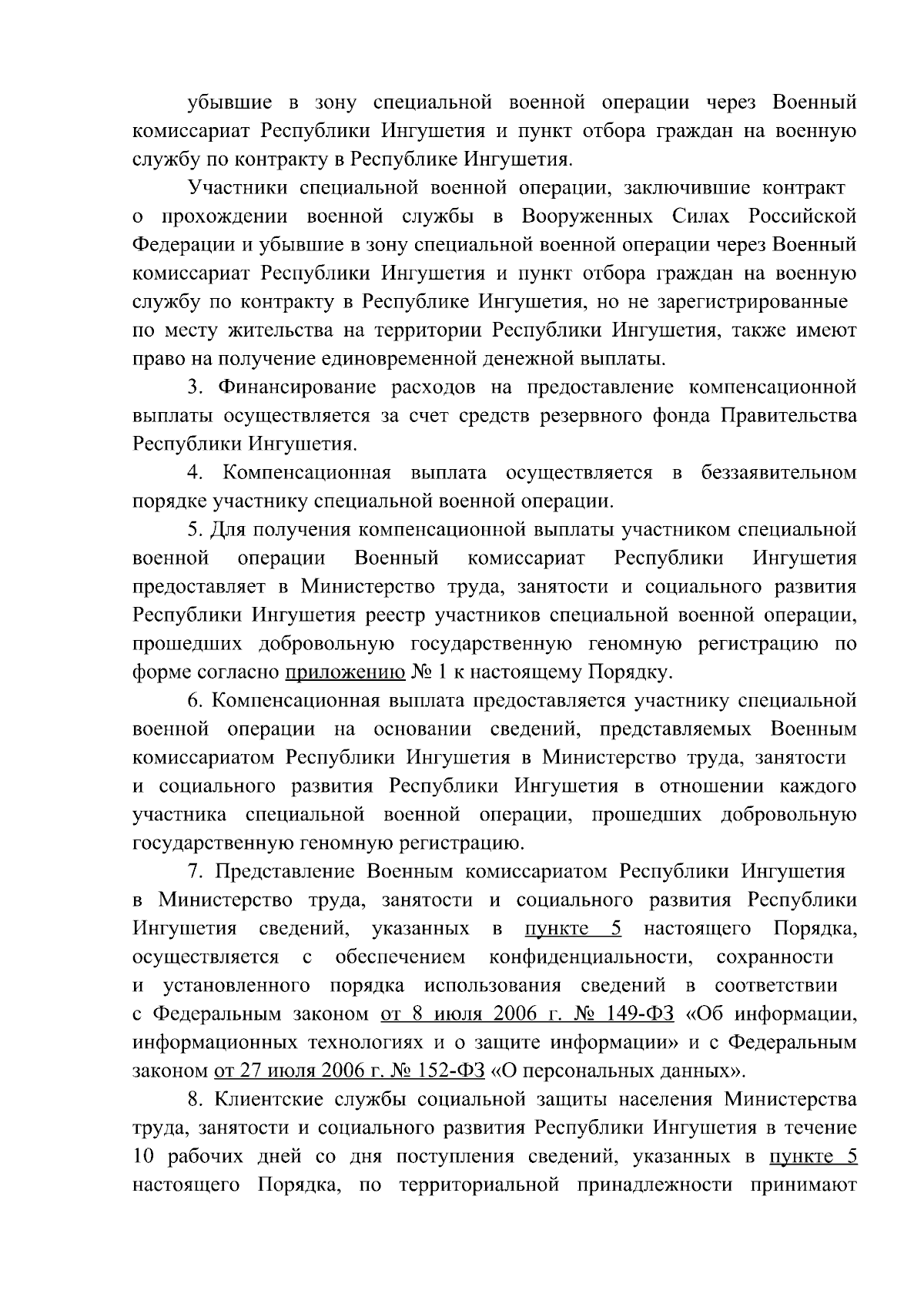 убывшие в зону специальной военной операции через Военный комиссариат Республики Ингушетия и пункт отбора граждан на военную службу по контракту в Республике Ингушетия.

Участники специальной военной операции, заключившие контракт о прохождении военной службы в Вооруженных Силах Российской Федерации и убывшие в зону специальной военной операции через Военный комиссариат Республики Ингушетия и пункт отбора граждан на военную службу по контракту в Республике Ингушетия, но не зарегистрированные по месту жительства на территории Республики Ингушетия, также имеют право на получение единовременной денежной выплаты.

3. Финансирование расходов на предоставление компенсационной выплаты осуществляется за счет средств резервного фонда Правительства Республики Ингушетия.

4. Компенсационная выплата осуществляется в беззаявительном порядке участнику специальной военной операции.

5. Для получения компенсационной выплаты участником специальной военной операции Военный комиссариат Республики Ингушетия предоставляет в Министерство труда, занятости и социального развития Республики Ингушетия реестр участников специальной военной операции, прошедших добровольную государственную геномную регистрацию по форме согласно приложению № 1 к настоящему Порядку.

6. Компенсационная выплата предоставляется участнику специальной военной операции на основании сведений, представляемых Военным комиссариатом Республики Ингушетия в Министерство труда, занятости и социального развития Республики Ингушетия в отношении каждого участника специальной военной операции, прошедших добровольную государственную геномную регистрацию.

7. Представление Военным комиссариатом Республики Ингушетия в Министерство труда, занятости и социального развития Республики Ингушетия сведений, указанных в пункте 5 настоящего Порядка, осуществляется с обеспечением конфиденциальности, сохранности и установленного порядка использования сведений в соответствии с Федеральным законом от 8 июля 2006 г. № 149-ФЗ «Об информации, информационных технологиях и о защите информации» и с Федеральным законом от 27 июля 2006 г. № 152-ФЗ «О персональных данных».

8. Клиентские службы социальной защиты населения Министерства труда, занятости и социального развития Республики Ингушетия в течение 10 рабочих дней со дня поступления сведений, указанных в пункте 5 настоящего Порядка, по территориальной принадлежности принимают